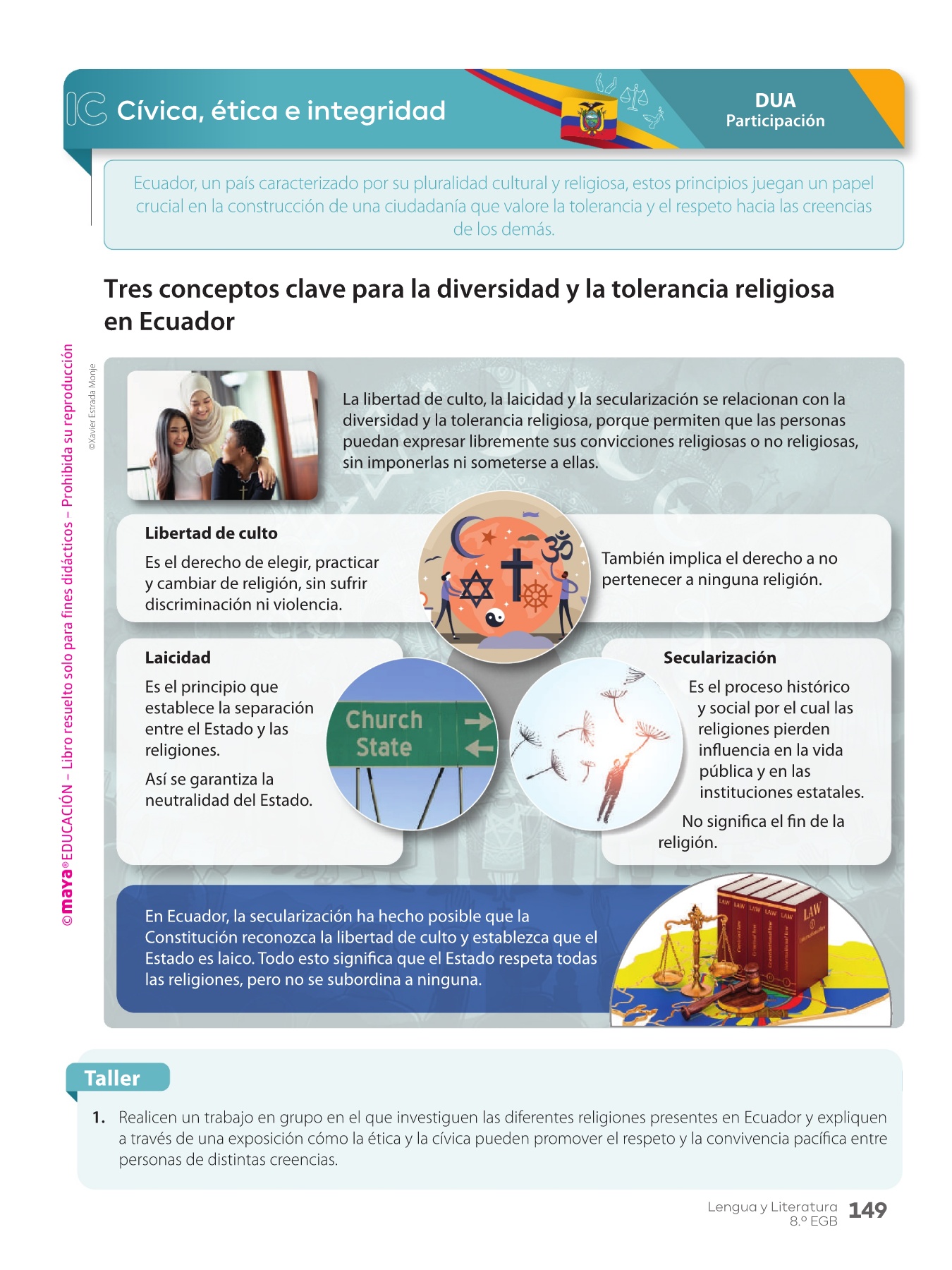 IC Cívica, ética e integridad

DUA
Participación

Ecuador, un país caracterizado por su pluralidad cultural y religiosa, estos principios juegan un papel crucial en la construcción de una ciudadanía que valore la tolerancia y el respeto hacia las creencias de los demás.

Tres conceptos clave para la diversidad y la tolerancia religiosa en Ecuador

©maya® EDUCACIÓN – Libro resuelto solo para fines didácticos – Prohibida su reproducción

©Xavier Estrada Monje

La libertad de culto, la laicidad y la secularización se relacionan con la diversidad y la tolerancia religiosa, porque permiten que las personas puedan expresar libremente sus convicciones religiosas o no religiosas, sin imponerlas ni someterse a ellas.

Libertad de culto

Es el derecho de elegir, practicar y cambiar de religión, sin sufrir discriminación ni violencia.

También implica el derecho a no pertenecer a ninguna religión.

Laicidad

Es el principio que establece la separación entre el Estado y las religiones.

Así se garantiza la neutralidad del Estado.

Church
State

Secularización

Es el proceso histórico y social por el cual las religiones pierden influencia en la vida pública y en las instituciones estatales.

No significa el fin de la religión.

En Ecuador, la secularización ha hecho posible que la Constitución reconozca la libertad de culto y establezca que el Estado es laico. Todo esto significa que el Estado respeta todas las religiones, pero no se subordina a ninguna.

LAW LAW LAW LAW LAW LAW

Taller

1. Realicen un trabajo en grupo en el que investiguen las diferentes religiones presentes en Ecuador y expliquen a través de una exposición cómo la ética y la cívica pueden promover el respeto y la convivencia pacífica entre personas de distintas creencias.

Lengua y Literatura
8.º EGB
149